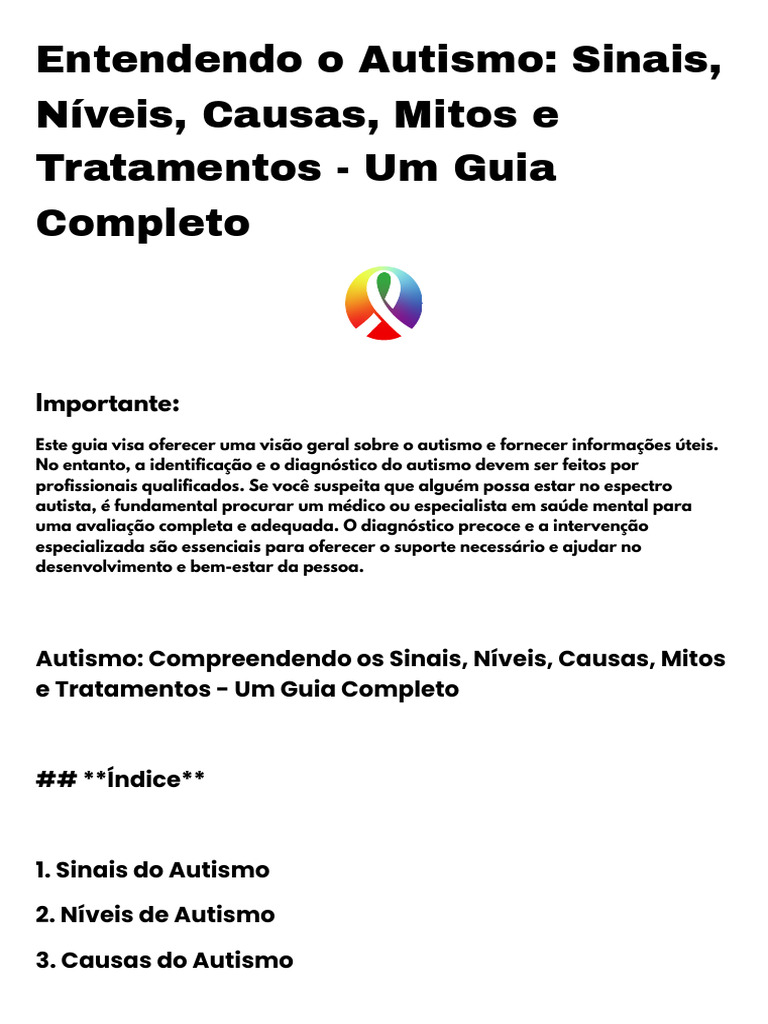 Entendendo o Autismo: Sinais, Níveis, Causas, Mitos e Tratamentos - Um Guia Completo

Importante:

Este guia visa oferecer uma visão geral sobre o autismo e fornecer informações úteis. No entanto, a identificação e o diagnóstico do autismo devem ser feitos por profissionais qualificados. Se você suspeita que alguém possa estar no espectro autista, é fundamental procurar um médico ou especialista em saúde mental para uma avaliação completa e adequada. O diagnóstico precoce e a intervenção especializada são essenciais para oferecer o suporte necessário e ajudar no desenvolvimento e bem-estar da pessoa.

Autismo: Compreendendo os Sinais, Níveis, Causas, Mitos e Tratamentos - Um Guia Completo

## **Índice**

1. Sinais do Autismo

2. Níveis de Autismo

3. Causas do Autismo